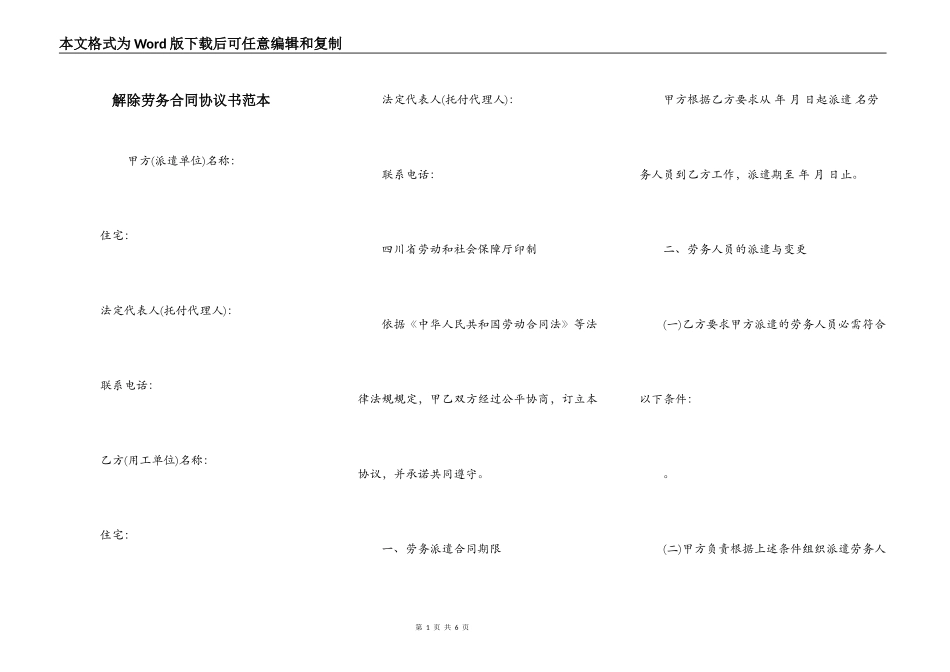 本文格式为Word版下载后可任意编辑和复制

解除劳务合同协议书范本

甲方(派遣单位)名称:

住宅:

法定代表人(托付代理人):

联系电话:

乙方(用工单位)名称:

住宅:

法定代表人(托付代理人):

联系电话:

四川省劳动和社会保障厅印制

依据《中华人民共和国劳动合同法》等法律法规规定，甲乙双方经过公平协商，订立本协议，并承诺共同遵守。

一、劳务派遣合同期限

甲方根据乙方要求从 年 月 日起派遣 名劳务人员到乙方工作，派遣期至 年 月 日止。

二、劳务人员的派遣与变更

(一)乙方要求甲方派遣的劳务人员必需符合以下条件:

。

(二)甲方负责根据上述条件组织派遣劳务人

第 1 页 共 6 页